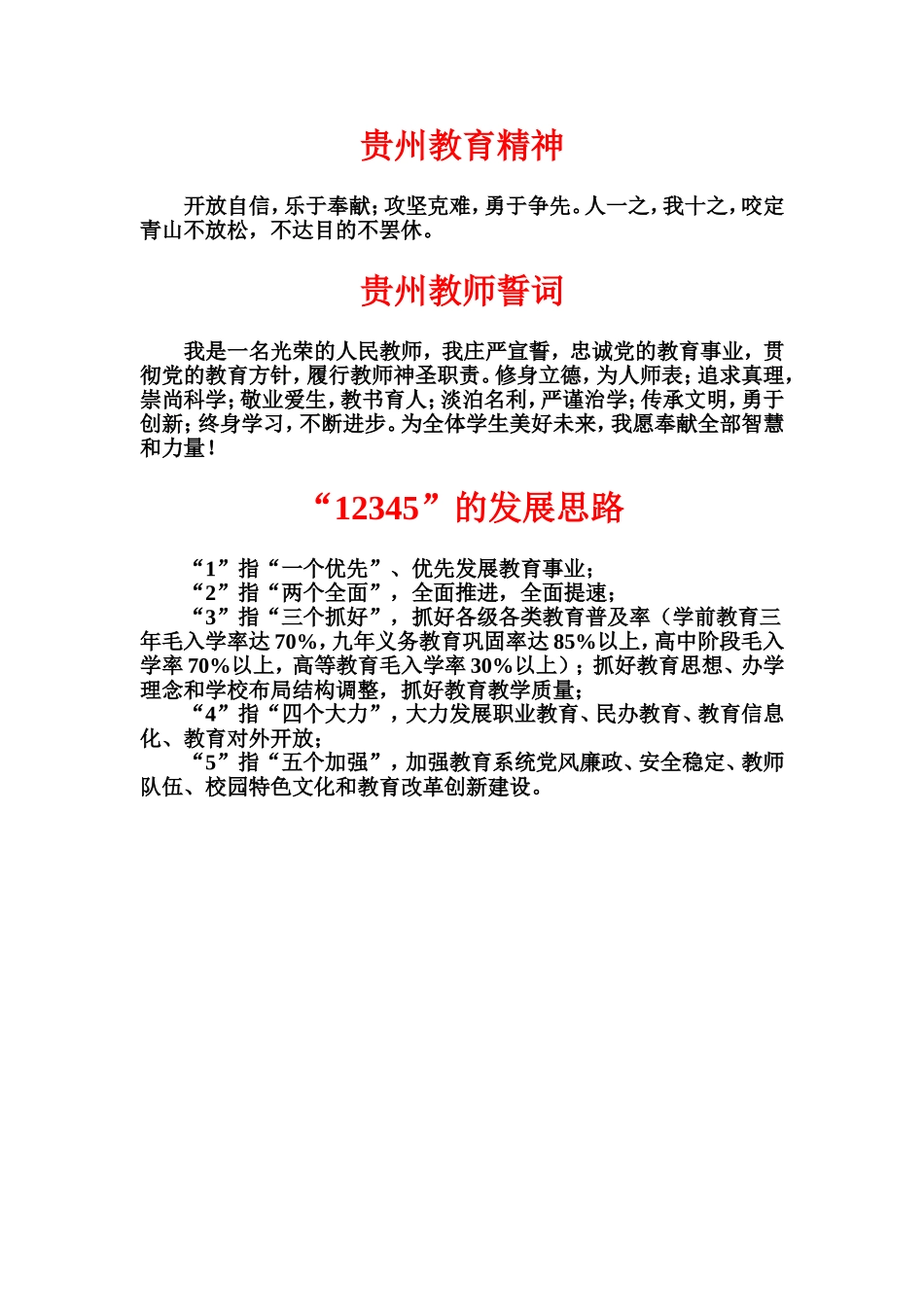 贵州教育精神

开放自信，乐于奉献；攻坚克难，勇于争先。人一之，我十之，咬定青山不放松，不达目的不罢休。

贵州教师誓词

我是一名光荣的人民教师，我庄严宣誓，忠诚党的教育事业，贯彻党的教育方针，履行教师神圣职责。修身立德，为人师表；追求真理，崇尚科学；敬业爱生，教书育人；淡泊名利，严谨治学；传承文明，勇于创新；终身学习，不断进步。为全体学生美好未来，我愿奉献全部智慧和力量！

“12345”的发展思路

“1”指“一个优先”、优先发展教育事业；
“2”指“两个全面”，全面推进，全面提速；
“3”指“三个抓好”，抓好各级各类教育普及率（学前教育三年毛入学率达70%，九年义务教育巩固率达85%以上，高中阶段毛入学率70%以上，高等教育毛入学率30%以上）；抓好教育思想、办学理念和学校布局结构调整，抓好教育教学质量；
“4”指“四个大力”，大力发展职业教育、民办教育、教育信息化、教育对外开放；
“5”指“五个加强”，加强教育系统党风廉政、安全稳定、教师队伍、校园特色文化和教育改革创新建设。